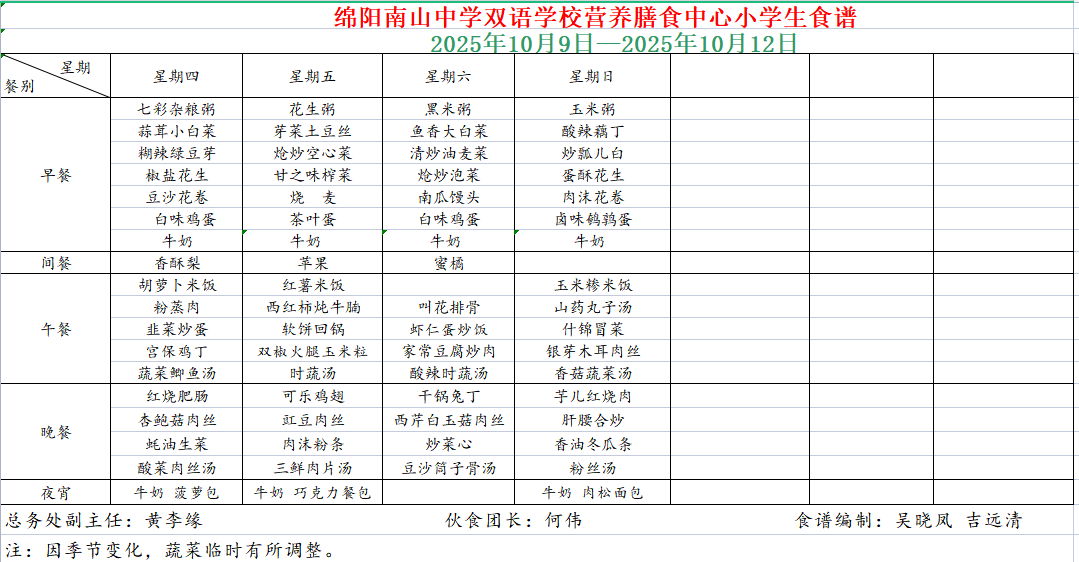 绵阳南山中学双语学校营养膳食中心小学生食谱
2025年10月9日—2025年10月12日

| 星期 餐别 | 星期四 | 星期五 | 星期六 | 星期日 | | | |
|---|---|---|---|---|---|---|---|
| 早餐 | 七彩杂粮粥 | 花生粥 | 黑米粥 | 玉米粥 | | | |
| | 蒜茸小白菜 | 芽菜土豆丝 | 鱼香大白菜 | 酸辣藕丁 | | | |
| | 糊辣绿豆芽 | 炝炒空心菜 | 清炒油麦菜 | 炒瓢儿白 | | | |
| | 椒盐花生 | 甘之味榨菜 | 炝炒泡菜 | 蛋酥花生 | | | |
| | 豆沙花卷 | 烧　麦 | 南瓜馒头 | 肉沫花卷 | | | |
| | 白味鸡蛋 | 茶叶蛋 | 白味鸡蛋 | 卤味鹌鹑蛋 | | | |
| | 牛奶 | 牛奶 | 牛奶 | 牛奶 | | | |
| 间餐 | 香酥梨 | 苹果 | 蜜橘 | | | | |
| 午餐 | 胡萝卜米饭 | 红薯米饭 | | 玉米糁米饭 | | | |
| | 粉蒸肉 | 西红柿炖牛腩 | 叫花排骨 | 山药丸子汤 | | | |
| | 韭菜炒蛋 | 软饼回锅 | 虾仁蛋炒饭 | 什锦冒菜 | | | |
| | 宫保鸡丁 | 双椒火腿玉米粒 | 家常豆腐炒肉 | 银芽木耳肉丝 | | | |
| | 蔬菜鲫鱼汤 | 时蔬汤 | 酸辣时蔬汤 | 香菇蔬菜汤 | | | |
| 晚餐 | 红烧肥肠 | 可乐鸡翅 | 干锅兔丁 | 芋儿红烧肉 | | | |
| | 杏鲍菇肉丝 | 豇豆肉丝 | 西芹白玉菇肉丝 | 肝腰合炒 | | | |
| | 蚝油生菜 | 肉沫粉条 | 炒菜心 | 香油冬瓜条 | | | |
| | 酸菜肉丝汤 | 三鲜肉片汤 | 豆沙筒子骨汤 | 粉丝汤 | | | |
| 夜宵 | 牛奶　菠萝包 | 牛奶　巧克力餐包 | | 牛奶　肉松面包 | | | |

总务处副主任：黄李缘　　伙食团长：何伟　　食谱编制：吴晓凤　吉远清

注：因季节变化，蔬菜临时有所调整。